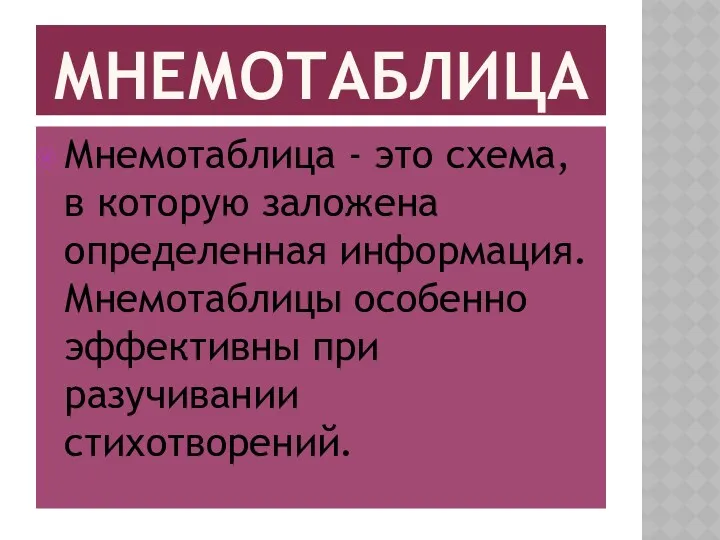 МНЕМОТАБЛИЦА

Мнемотаблица - это схема, в которую заложена определенная информация. Мнемотаблицы особенно эффективны при разучивании стихотворений.